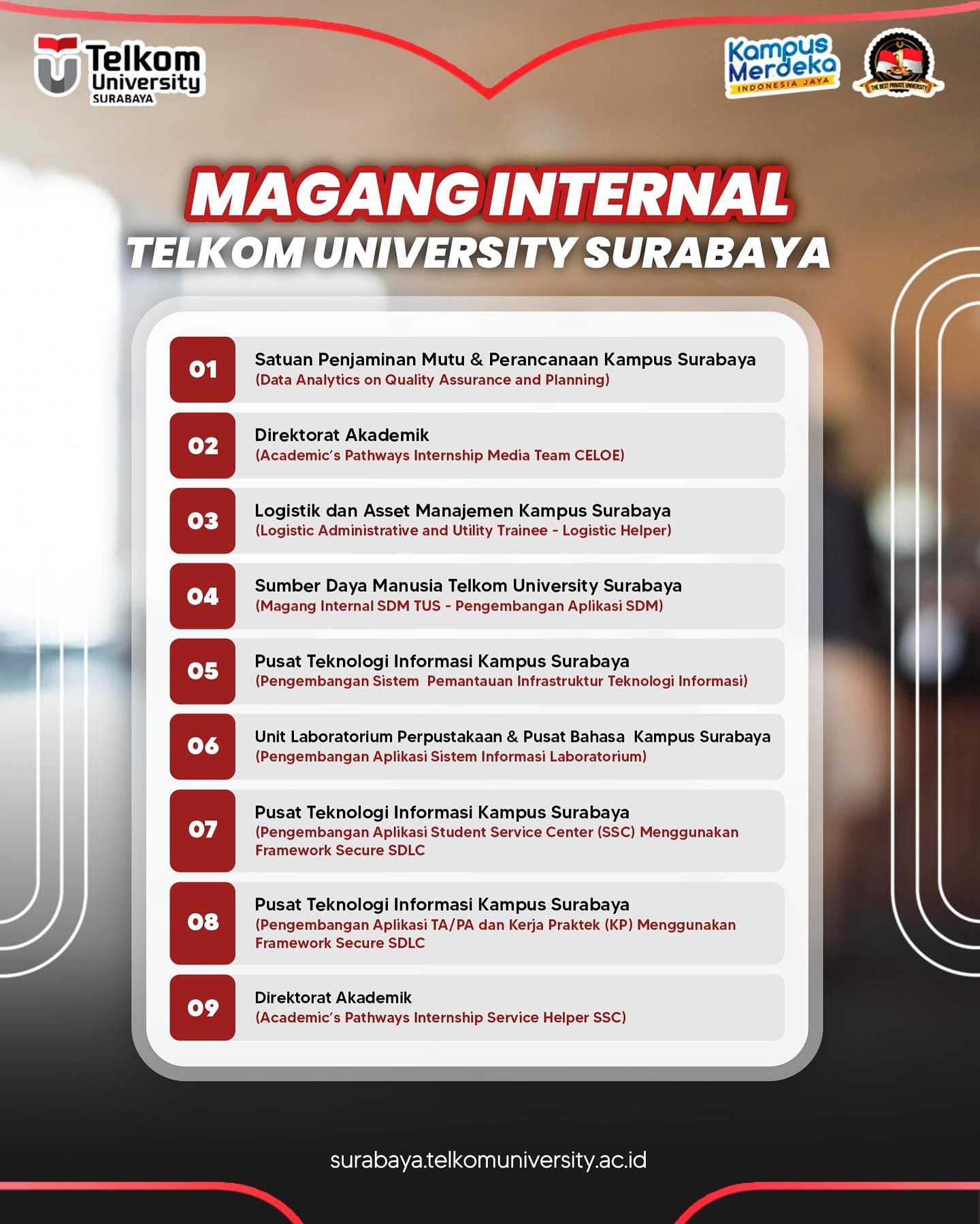 Telkom University SURABAYA

Kampus Merdeka INDONESIA JAYA

THE BEST PRIVATE UNIVERSITY

MAGANG INTERNAL
TELKOM UNIVERSITY SURABAYA

01
Satuan Penjaminan Mutu & Perancanaan Kampus Surabaya
(Data Analytics on Quality Assurance and Planning)

02
Direktorat Akademik
(Academic's Pathways Internship Media Team CELOE)

03
Logistik dan Asset Manajemen Kampus Surabaya
(Logistic Administrative and Utility Trainee - Logistic Helper)

04
Sumber Daya Manusia Telkom University Surabaya
(Magang Internal SDM TUS - Pengembangan Aplikasi SDM)

05
Pusat Teknologi Informasi Kampus Surabaya
(Pengembangan Sistem Pemantauan Infrastruktur Teknologi Informasi)

06
Unit Laboratorium Perpustakaan & Pusat Bahasa Kampus Surabaya
(Pengembangan Aplikasi Sistem Informasi Laboratorium)

07
Pusat Teknologi Informasi Kampus Surabaya
(Pengembangan Aplikasi Student Service Center (SSC) Menggunakan Framework Secure SDLC

08
Pusat Teknologi Informasi Kampus Surabaya
(Pengembangan Aplikasi TA/PA dan Kerja Praktek (KP) Menggunakan Framework Secure SDLC

09
Direktorat Akademik
(Academic's Pathways Internship Service Helper SSC)

surabaya.telkomuniversity.ac.id